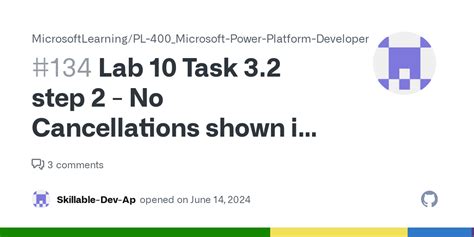 MicrosoftLearning/PL-400_Microsoft-Power-Platform-Developer

#134 Lab 10 Task 3.2 step 2 - No Cancellations shown i...

3 comments

Skillable-Dev-Ap opened on June 14, 2024